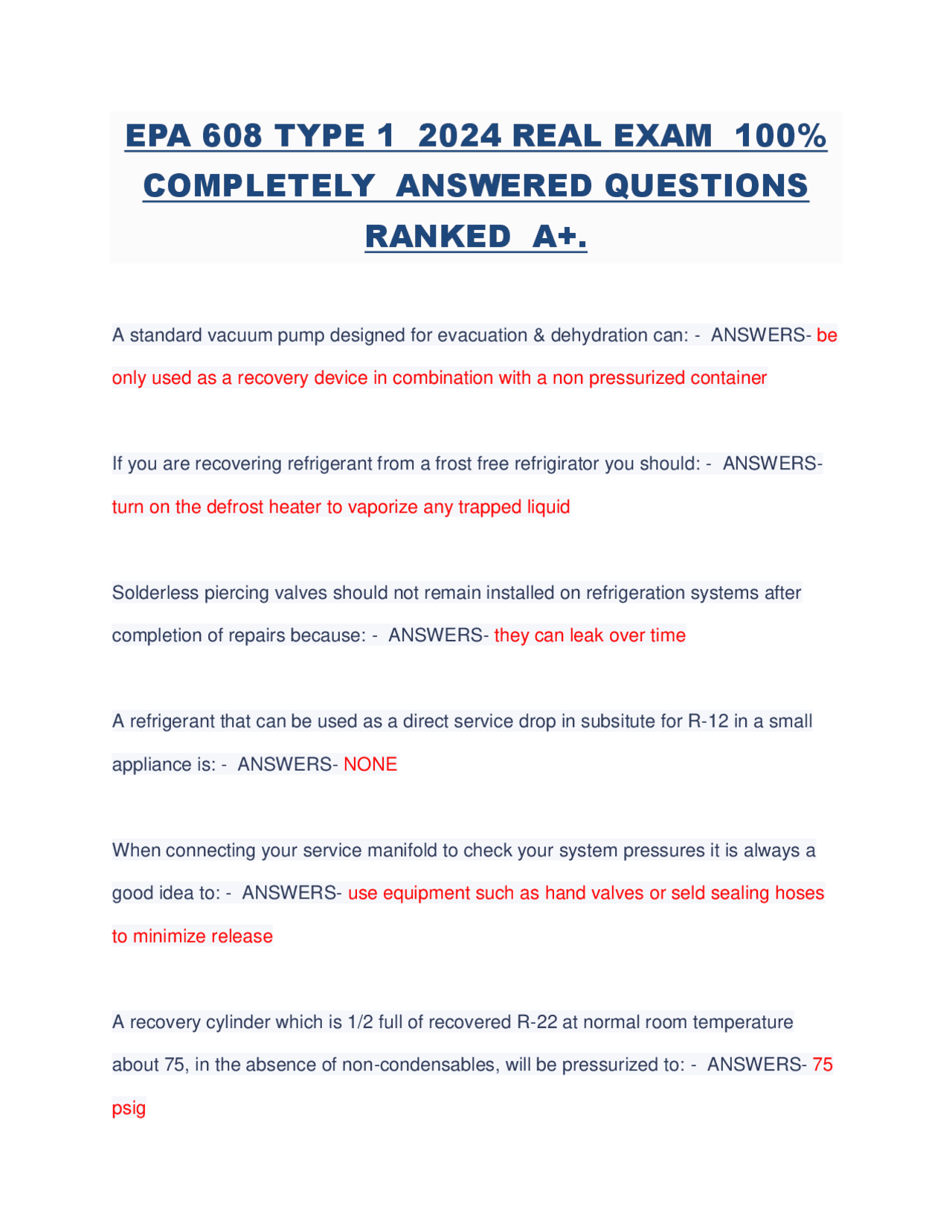 EPA 608 TYPE 1 2024 REAL EXAM 100% COMPLETELY ANSWERED QUESTIONS RANKED A+.

A standard vacuum pump designed for evacuation & dehydration can: - ANSWERS- be only used as a recovery device in combination with a non pressurized container

If you are recovering refrigerant from a frost free refrigirator you should: - ANSWERS- turn on the defrost heater to vaporize any trapped liquid

Solderless piercing valves should not remain installed on refrigeration systems after completion of repairs because: - ANSWERS- they can leak over time

A refrigerant that can be used as a direct service drop in subsitute for R-12 in a small appliance is: - ANSWERS- NONE

When connecting your service manifold to check your system pressures it is always a good idea to: - ANSWERS- use equipment such as hand valves or seld sealing hoses to minimize release

A recovery cylinder which is 1/2 full of recovered R-22 at normal room temperature about 75, in the absence of non-condensables, will be pressurized to: - ANSWERS- 75 psig